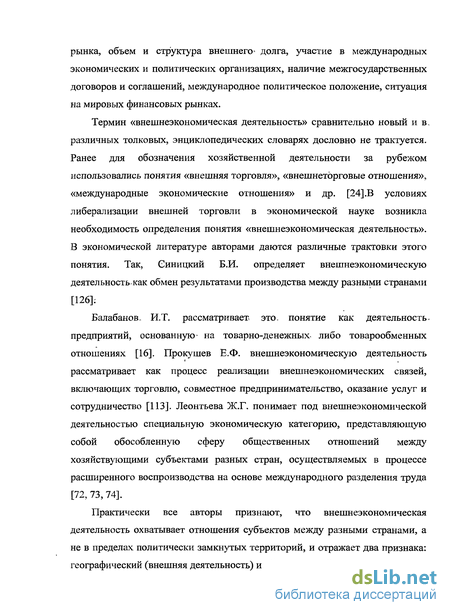 рынка, объем и структура внешнего долга, участие в международных экономических и политических организациях, наличие межгосударственных договоров и соглашений, международное политическое положение, ситуация на мировых финансовых рынках.

Термин «внешнеэкономическая деятельность» сравнительно новый и в различных толковых, энциклопедических словарях дословно не трактуется. Ранее для обозначения хозяйственной деятельности за рубежом использовались понятия «внешняя торговля», «внешнеторговые отношения», «международные экономические отношения» и др. [24].В условиях либерализации внешней торговли в экономической науке возникла необходимость определения понятия «внешнеэкономическая деятельность». В экономической литературе авторами даются различные трактовки этого понятия. Так, Синицкий Б.И. определяет внешнеэкономическую деятельность как обмен результатами производства между разными странами [126].

Балабанов И.Т. рассматривает это понятие как деятельность предприятий, основанную на товарно-денежных либо товарообменных отношениях [16]. Прокушев Е.Ф. внешнеэкономическую деятельность рассматривает как процесс реализации внешнеэкономических связей, включающих торговлю, совместное предпринимательство, оказание услуг и сотрудничество [113]. Леонтьева Ж.Г. понимает под внешнеэкономической деятельностью специальную экономическую категорию, представляющую собой обособленную сферу общественных отношений между хозяйствующими субъектами разных стран, осуществляемых в процессе расширенного воспроизводства на основе международного разделения труда [72, 73, 74].

Практически все авторы признают, что внешнеэкономическая деятельность охватывает отношения субъектов между разными странами, а не в пределах политически замкнутых территорий, и отражает два признака: географический (внешняя деятельность) и

dsLib.net
библиотека диссертаций